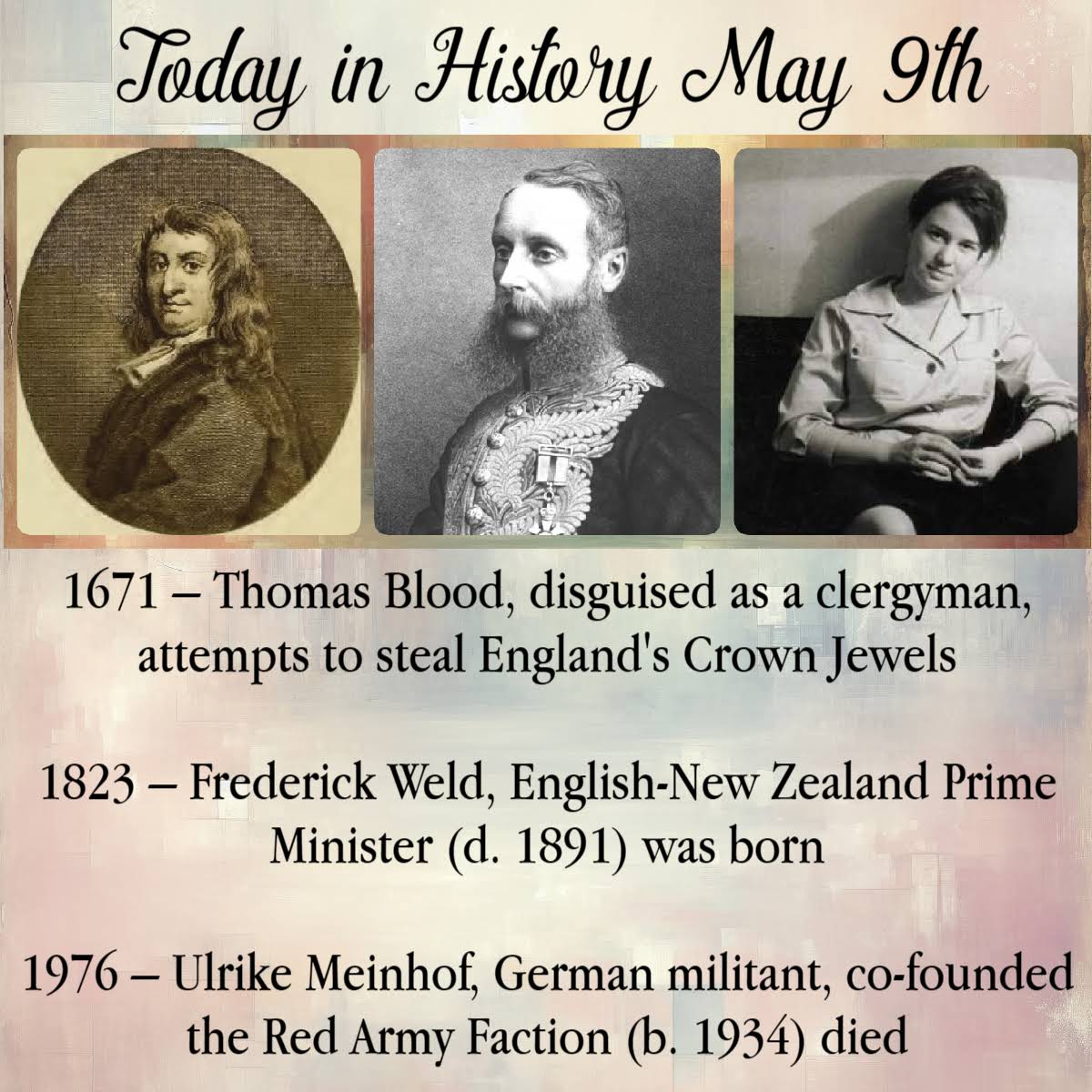 Today in History May 9th

1671 – Thomas Blood, disguised as a clergyman, attempts to steal England's Crown Jewels

1823 – Frederick Weld, English-New Zealand Prime Minister (d. 1891) was born

1976 – Ulrike Meinhof, German militant, co-founded the Red Army Faction (b. 1934) died